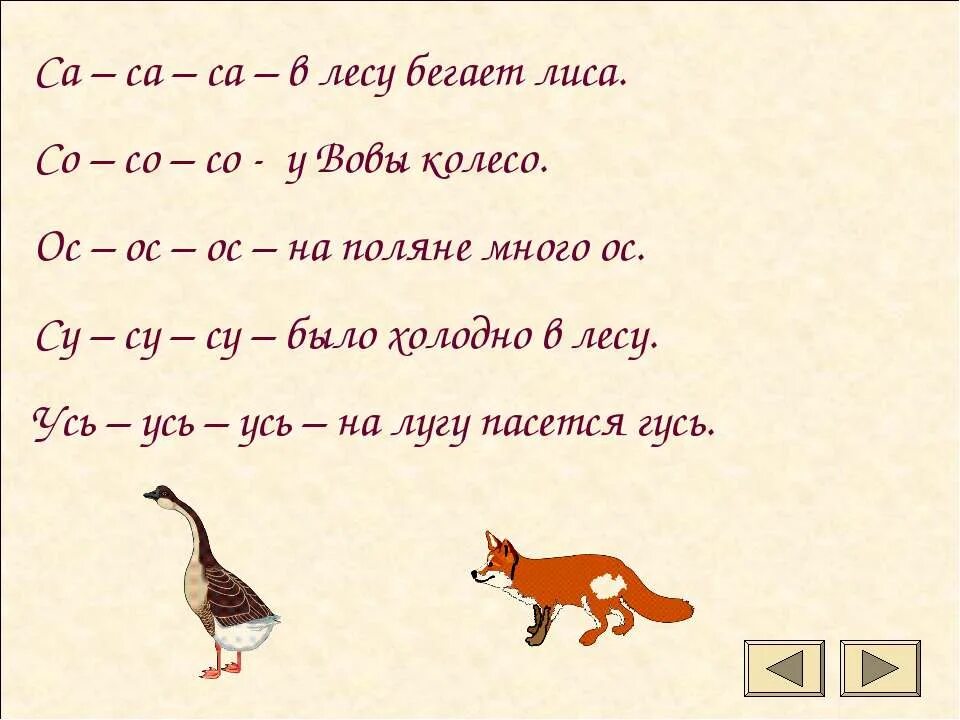 Са – са – са – в лесу бегает лиса.

Со – со – со - у Вовы колесо.

Ос – ос – ос – на поляне много ос.

Су – су – су – было холодно в лесу.

Усь – усь – усь – на лугу пасется гусь.